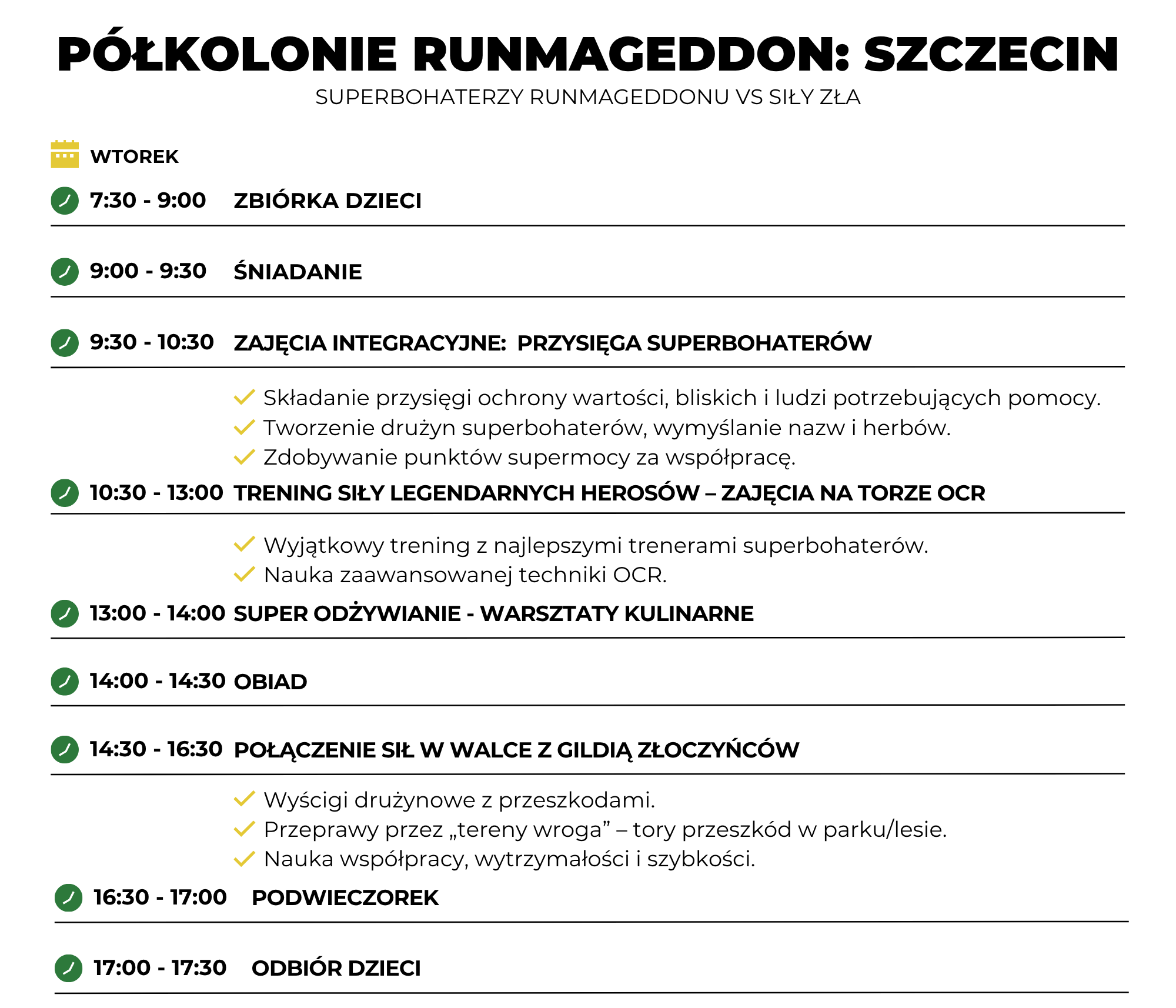 PÓŁKOLONIE RUNMAGEDDON: SZCZECIN

SUPERBOHATERZY RUNMAGEDDONU VS SIŁY ZŁA

WTOREK

7:30 - 9:00 ZBIÓRKA DZIECI

9:00 - 9:30 ŚNIADANIE

9:30 - 10:30 ZAJĘCIA INTEGRACYJNE: PRZYSIĘGA SUPERBOHATERÓW

Składanie przysięgi ochrony wartości, bliskich i ludzi potrzebujących pomocy.
Tworzenie drużyn superbohaterów, wymyślanie nazw i herbów.
Zdobywanie punktów supermocy za współpracę.

10:30 - 13:00 TRENING SIŁY LEGENDARNYCH HEROSÓW – ZAJĘCIA NA TORZE OCR

Wyjątkowy trening z najlepszymi trenerami superbohaterów.
Nauka zaawansowanej techniki OCR.

13:00 - 14:00 SUPER ODŻYWIANIE - WARSZTATY KULINARNE

14:00 - 14:30 OBIAD

14:30 - 16:30 POŁĄCZENIE SIŁ W WALCE Z GILDIĄ ZŁOCZYŃCÓW

Wyścigi drużynowe z przeszkodami.
Przeprawy przez „tereny wroga” – tory przeszkód w parku/lesie.
Nauka współpracy, wytrzymałości i szybkości.

16:30 - 17:00 PODWIECZOREK

17:00 - 17:30 ODBIÓR DZIECI